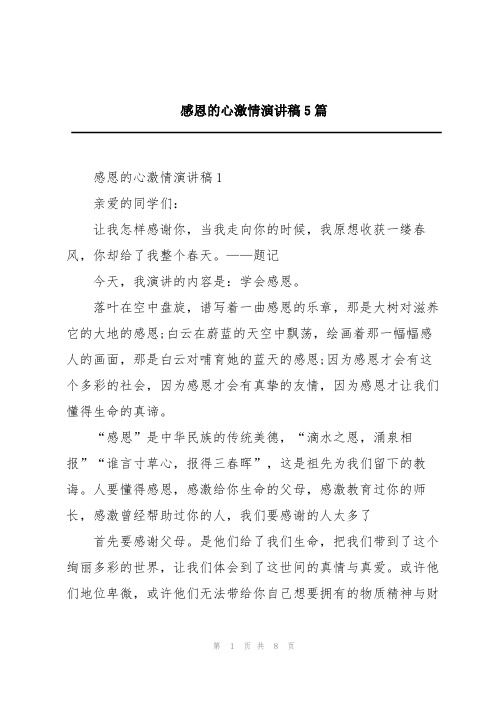 感恩的心激情演讲稿5篇

感恩的心激情演讲稿1

亲爱的同学们：

让我怎样感谢你，当我走向你的时候，我原想收获一缕春风，你却给了我整个春天。——题记

今天，我演讲的内容是：学会感恩。

落叶在空中盘旋，谱写着一曲感恩的乐章，那是大树对滋养它的大地的感恩;白云在蔚蓝的天空中飘荡，绘画着那一幅幅感人的画面，那是白云对哺育她的蓝天的感恩;因为感恩才会有这个多彩的社会，因为感恩才会有真挚的友情，因为感恩才让我们懂得生命的真谛。

“感恩”是中华民族的传统美德，“滴水之恩，涌泉相报”“谁言寸草心，报得三春晖”，这是祖先为我们留下的教诲。人要懂得感恩，感激给你生命的父母，感激教育过你的师长，感激曾经帮助过你的人，我们要感谢的人太多了

首先要感谢父母。是他们给了我们生命，把我们带到了这个绚丽多彩的世界，让我们体会到了这世间的真情与真爱。或许他们地位卑微，或许他们无法带给你自己想要拥有的物质精神与财

第 1 页 共 8 页